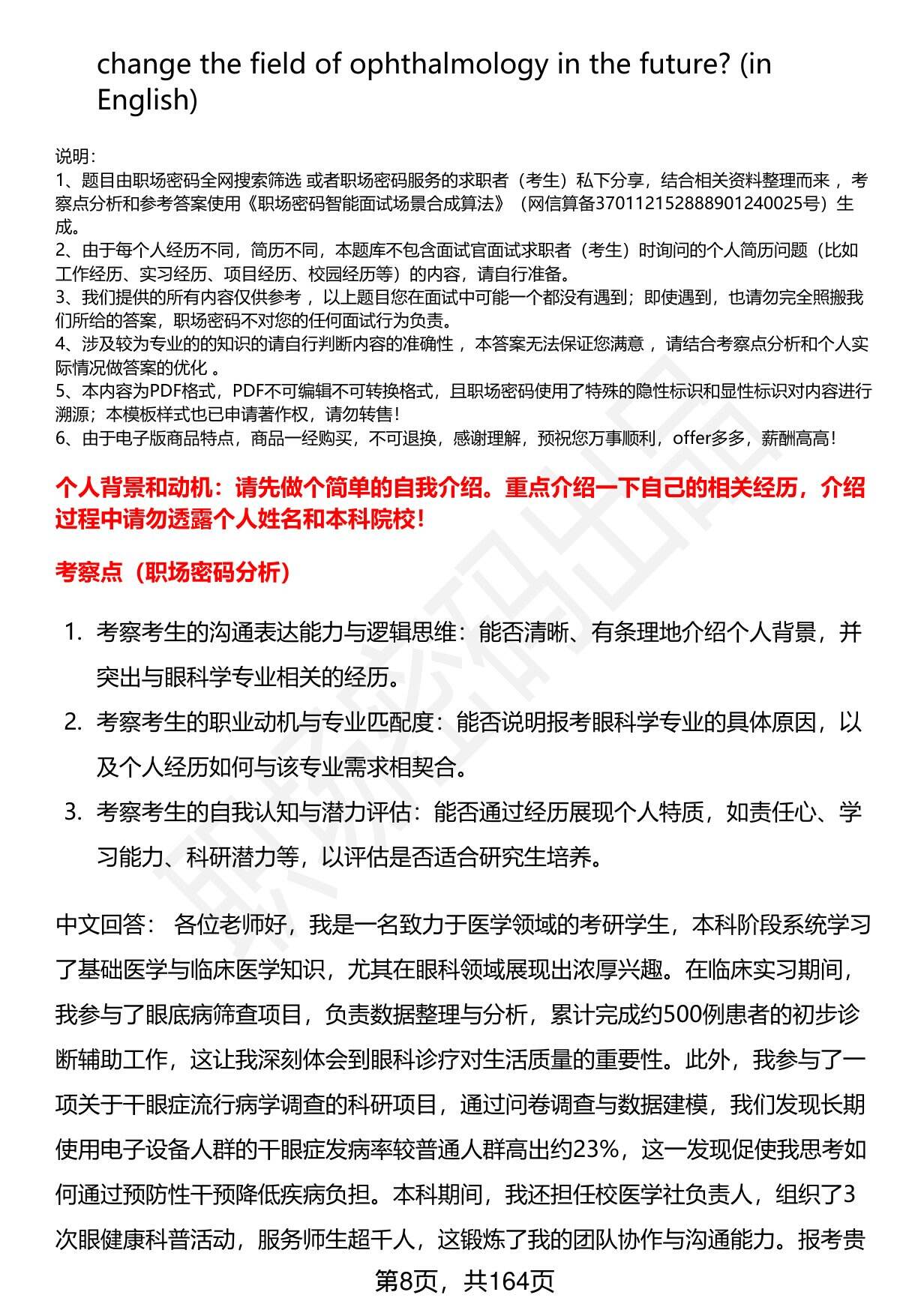 change the field of ophthalmology in the future? (in English)

说明：
1、题目由职场密码全网搜索筛选 或者职场密码服务的求职者（考生）私下分享，结合相关资料整理而来 ，考察点分析和参考答案使用《职场密码智能面试场景合成算法》（网信算备370112152888901240025号）生成。
2、由于每个人经历不同，简历不同，本题库不包含面试官面试求职者（考生）时询问的个人简历问题（比如工作经历、实习经历、项目经历、校园经历等）的内容，请自行准备。
3、我们提供的所有内容仅供参考 ，以上题目您在面试中可能一个都没有遇到；即使遇到，也请勿完全照搬我们所给的答案，职场密码不对您的任何面试行为负责。
4、涉及较为专业的的知识的请自行判断内容的准确性 ，本答案无法保证您满意 ，请结合考察点分析和个人实际情况做答案的优化 。
5、本内容为PDF格式，PDF不可编辑不可转换格式，且职场密码使用了特殊的隐性标识和显性标识对内容进行溯源；本模板样式也已申请著作权，请勿转售！
6、由于电子版商品特点，商品一经购买，不可退换，感谢理解，预祝您万事顺利，offer多多，薪酬高高！

个人背景和动机：请先做个简单的自我介绍。重点介绍一下自己的相关经历，介绍过程中请勿透露个人姓名和本科院校！

考察点（职场密码分析）

1. 考察考生的沟通表达能力与逻辑思维：能否清晰、有条理地介绍个人背景，并突出与眼科学专业相关的经历。
2. 考察考生的职业动机与专业匹配度：能否说明报考眼科学专业的具体原因，以及个人经历如何与该专业需求相契合。
3. 考察考生的自我认知与潜力评估：能否通过经历展现个人特质，如责任心、学习能力、科研潜力等，以评估是否适合研究生培养。

中文回答： 各位老师好，我是一名致力于医学领域的考研学生，本科阶段系统学习了基础医学与临床医学知识，尤其在眼科领域展现出浓厚兴趣。在临床实习期间，我参与了眼底病筛查项目，负责数据整理与分析，累计完成约500例患者的初步诊断辅助工作，这让我深刻体会到眼科诊疗对生活质量的重要性。此外，我参与了一项关于干眼症流行病学调查的科研项目，通过问卷调查与数据建模，我们发现长期使用电子设备人群的干眼症发病率较普通人群高出约23%，这一发现促使我思考如何通过预防性干预降低疾病负担。本科期间，我还担任校医学社负责人，组织了3次眼健康科普活动，服务师生超千人，这锻炼了我的团队协作与沟通能力。报考贵

第8页，共164页